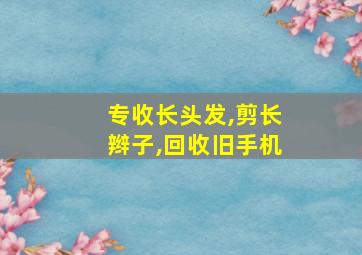 专收长头发,剪长辫子,回收旧手机